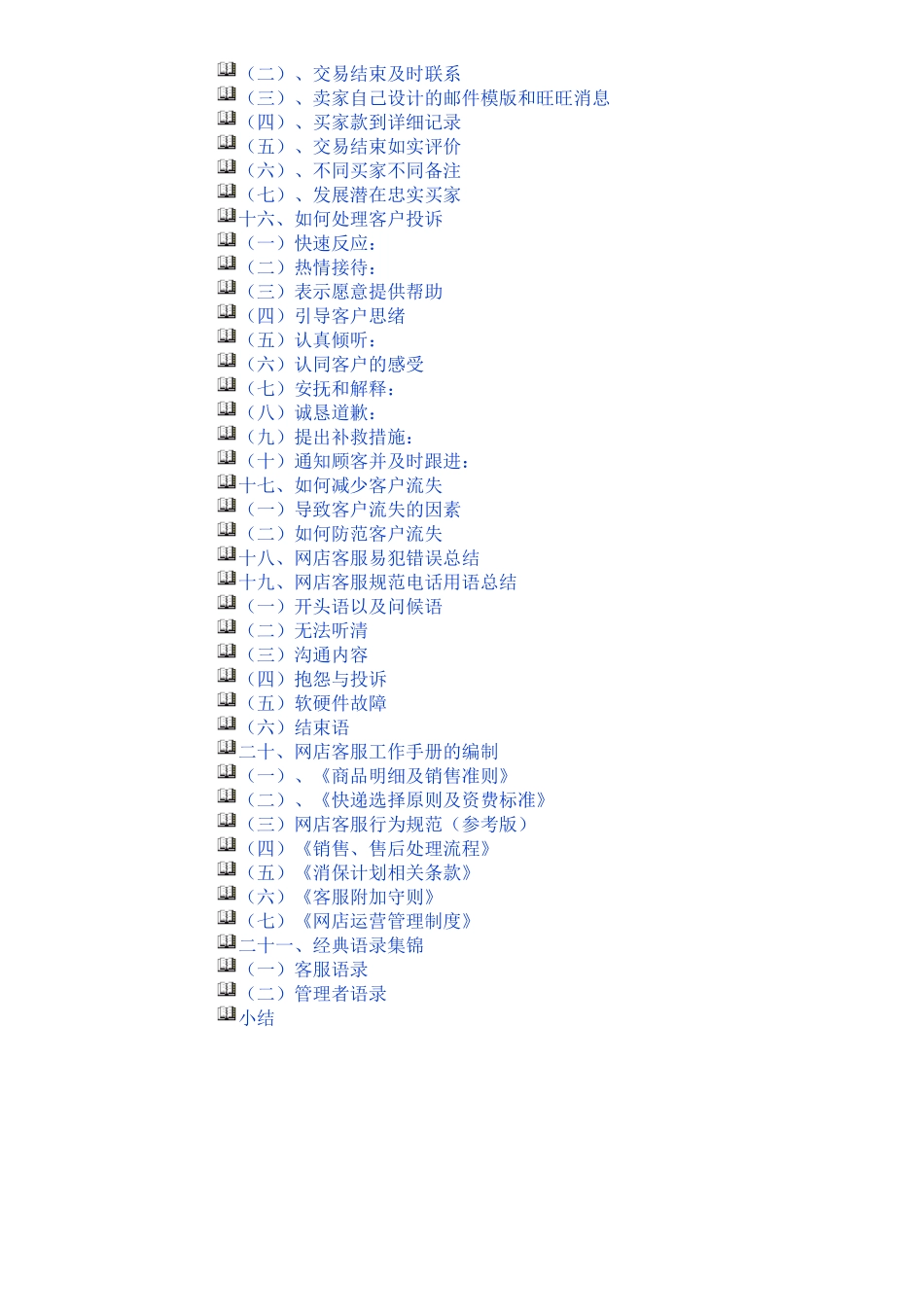 （二）、交易结束及时联系
（三）、卖家自己设计的邮件模版和旺旺消息
（四）、买家款到详细记录
（五）、交易结束如实评价
（六）、不同买家不同备注
（七）、发展潜在忠实买家
十六、如何处理客户投诉
（一）快速反应：
（二）热情接待：
（三）表示愿意提供帮助
（四）引导客户思绪
（五）认真倾听：
（六）认同客户的感受
（七）安抚和解释：
（八）诚恳道歉：
（九）提出补救措施：
（十）通知顾客并及时跟进：
十七、如何减少客户流失
（一）导致客户流失的因素
（二）如何防范客户流失
十八、网店客服易犯错误总结
十九、网店客服规范电话用语总结
（一）开头语以及问候语
（二）无法听清
（三）沟通内容
（四）抱怨与投诉
（五）软硬件故障
（六）结束语
二十、网店客服工作手册的编制
（一）、《商品明细及销售准则》
（二）、《快递选择原则及资费标准》
（三）网店客服行为规范（参考版）
（四）《销售、售后处理流程》
（五）《消保计划相关条款》
（六）《客服附加守则》
（七）《网店运营管理制度》
二十一、经典语录集锦
（一）客服语录
（二）管理者语录
小结